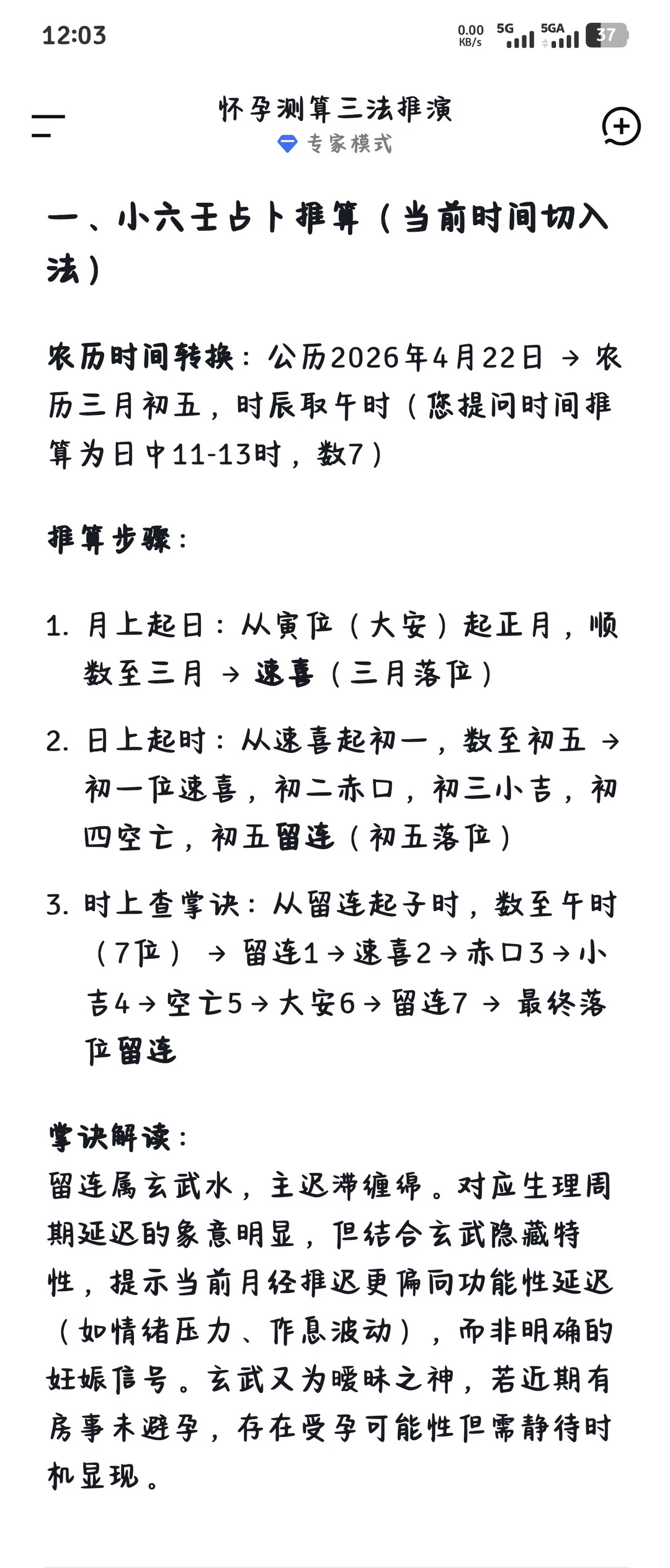 12:03

0.00 KB/s 5G 5GA 37

怀孕测算三法推演
专家模式

一、小六壬占卜推算（当前时间切入法）

农历时间转换：公历2026年4月22日 → 农历三月初五，时辰取午时（您提问时间推算为日中11-13时，数7）

推算步骤：

1. 月上起日：从寅位（大安）起正月，顺数至三月 → 速喜（三月落位）

2. 日上起时：从速喜起初一，数至初五 → 初一位速喜，初二赤口，初三小吉，初四空亡，初五留连（初五落位）

3. 时上查掌诀：从留连起子时，数至午时（7位） → 留连1→速喜2→赤口3→小吉4→空亡5→大安6→留连7 → 最终落位留连

掌诀解读：
留连属玄武水，主迟滞缠绵。对应生理周期延迟的象意明显，但结合玄武隐藏特性，提示当前月经推迟更偏向功能性延迟（如情绪压力、作息波动），而非明确的妊娠信号。玄武又为暧昧之神，若近期有房事未避孕，存在受孕可能性但需静待时机显现。